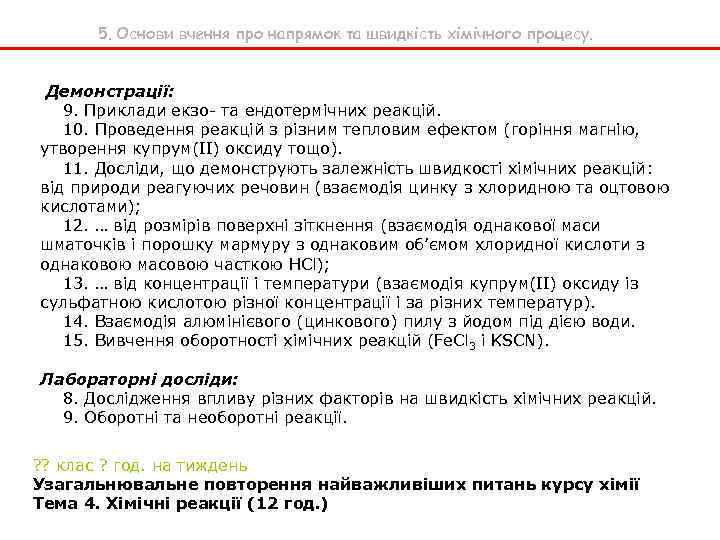 5. Основи вчення про напрямок та швидкість хімічного процесу.

Демонстрації:
9. Приклади екзо- та ендотермічних реакцій.
10. Проведення реакцій з різним тепловим ефектом (горіння магнію, утворення купрум(II) оксиду тощо).
11. Досліди, що демонструють залежність швидкості хімічних реакцій: від природи реагуючих речовин (взаємодія цинку з хлоридною та оцтовою кислотами);
12. … від розмірів поверхні зіткнення (взаємодія однакової маси шматочків і порошку мармуру з однаковим об'ємом хлоридної кислоти з однаковою масовою часткою HCl);
13. … від концентрації і температури (взаємодія купрум(II) оксиду із сульфатною кислотою різної концентрації і за різних температур).
14. Взаємодія алюмінієвого (цинкового) пилу з йодом під дією води.
15. Вивчення оборотності хімічних реакцій ($FeCl_3$ і KSCN).

Лабораторні досліди:
8. Дослідження впливу різних факторів на швидкість хімічних реакцій.
9. Оборотні та необоротні реакції.

?? клас ? год. на тиждень
Узагальнювальне повторення найважливіших питань курсу хімії
Тема 4. Хімічні реакції (12 год.)